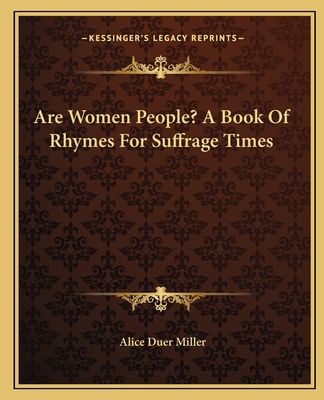 —KESSINGER'S LEGACY REPRINTS—

Are Women People? A Book Of Rhymes For Suffrage Times

Alice Duer Miller